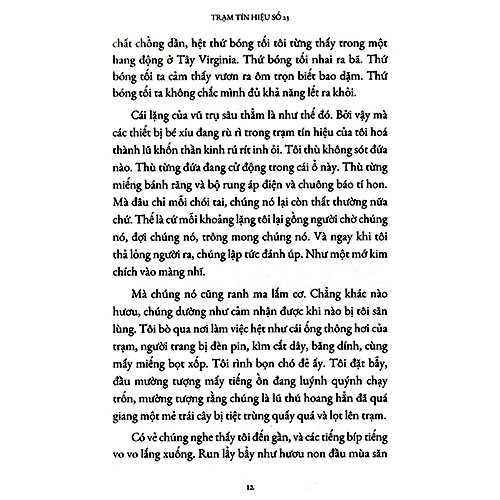 TRẠM TÍN HIỆU SỐ 23

chất chồng dần, hệt thứ bóng tối tôi từng thấy trong một hang động ở Tây Virginia. Thứ bóng tối nhai ra bã. Thứ bóng tối ta cảm thấy vươn ra ôm trọn biết bao dặm. Thứ bóng tối ta không chắc mình đủ khả năng lết ra khỏi.

Cái lặng của vũ trụ sâu thẳm là như thế đó. Bởi vậy mà các thiết bị bé xíu đang rù rì trong trạm tín hiệu của tôi hoá thành lũ khốn thần kinh rú rít inh ỏi. Tôi thù không sót đứa nào. Thù từng đứa đang cử động trong cái ổ này. Thù từng miếng bánh răng và bộ rung áp điện và chuông báo tí hon. Mà đâu chỉ mỗi chói tai, chúng nó lại còn thất thường nữa chứ. Thế là cứ mỗi khoảng lặng tôi lại gồng người chờ chúng nó, đợi chúng nó, trông mong chúng nó. Và ngay khi tôi thả lỏng người ra, chúng lập tức đánh úp. Như một mớ kim chích vào màng nhĩ.

Mà chúng nó cũng ranh ma lắm cơ. Chẳng khác nào hươu, chúng dường như cảm nhận được khi nào bị tôi săn lùng. Tôi bò qua nơi làm việc hệt như cái ống thông hơi của trạm, người trang bị đèn pin, kìm cắt dây, băng dính, cùng mấy miếng bọt xốp. Tôi rình bọn chó đẻ ấy. Tôi đặt bẫy, đầu mường tượng mấy tiếng ồn đang luýnh quýnh chạy trốn, mường tượng rằng chúng là lũ thú hoang hẳn đã quá giang một mẻ trái cây bị tiệt trùng quấy quá và lọt lên trạm.

Có vẻ chúng nghe thấy tôi đến gần, và các tiếng bíp tiếng vo vo lắng xuống. Run lẩy bẩy như hươu non đầu mùa săn

12